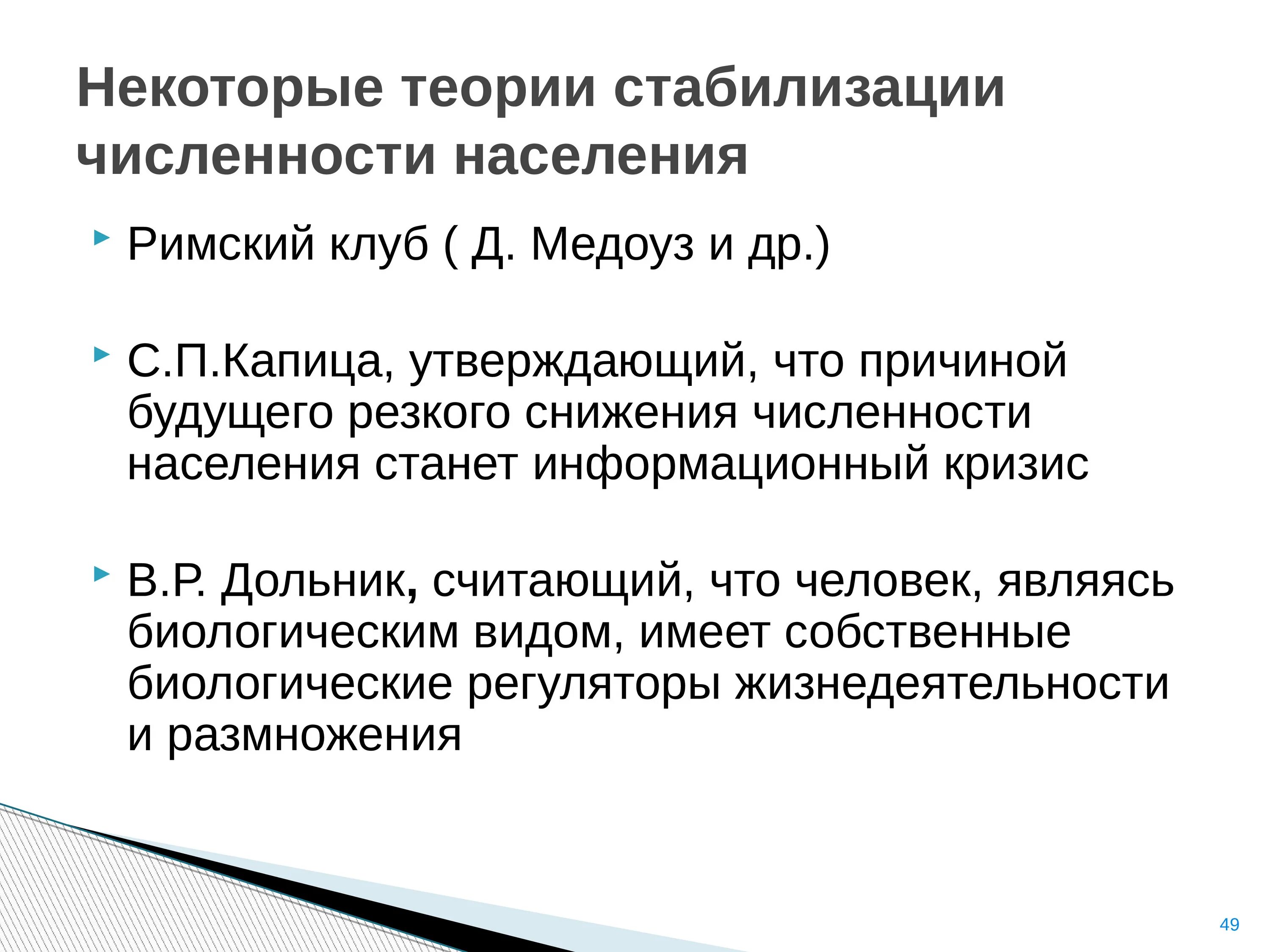 Некоторые теории стабилизации численности населения

Римский клуб ( Д. Медоуз и др.)

С.П.Капица, утверждающий, что причиной будущего резкого снижения численности населения станет информационный кризис

В.Р. Дольник, считающий, что человек, являясь биологическим видом, имеет собственные биологические регуляторы жизнедеятельности и размножения

49